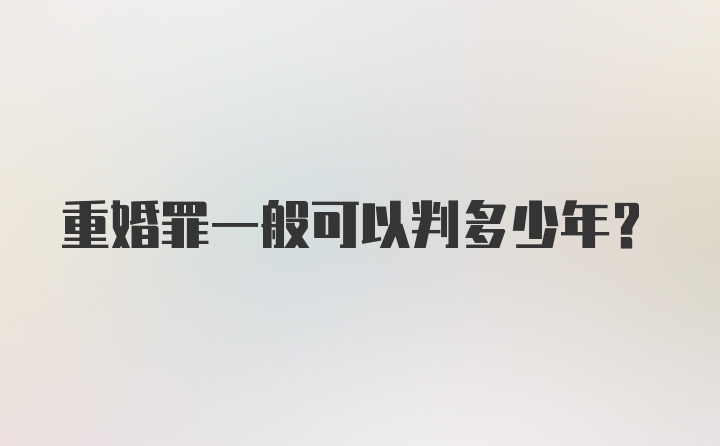 重婚罪一般可以判多少年？